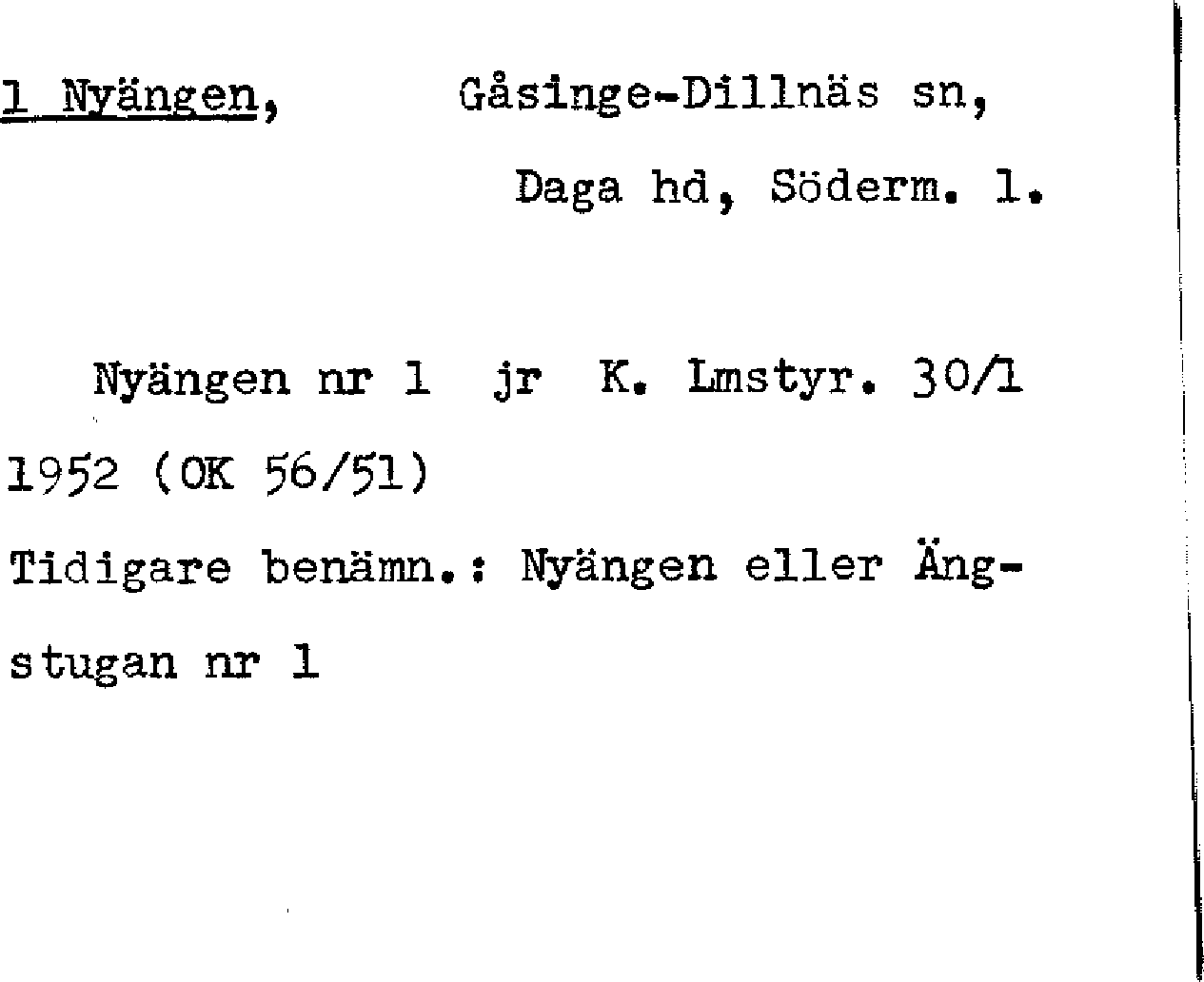 1 Nyängen, Gåsinge-Dillnäs sn,

Daga hd, Söderm. l.

Nyängen nr 1 jr K. Lmstyr. 30/1 1952 (OK 56/51)

Tidigare benämn.: Nyängen eller Ängstugan nr 1